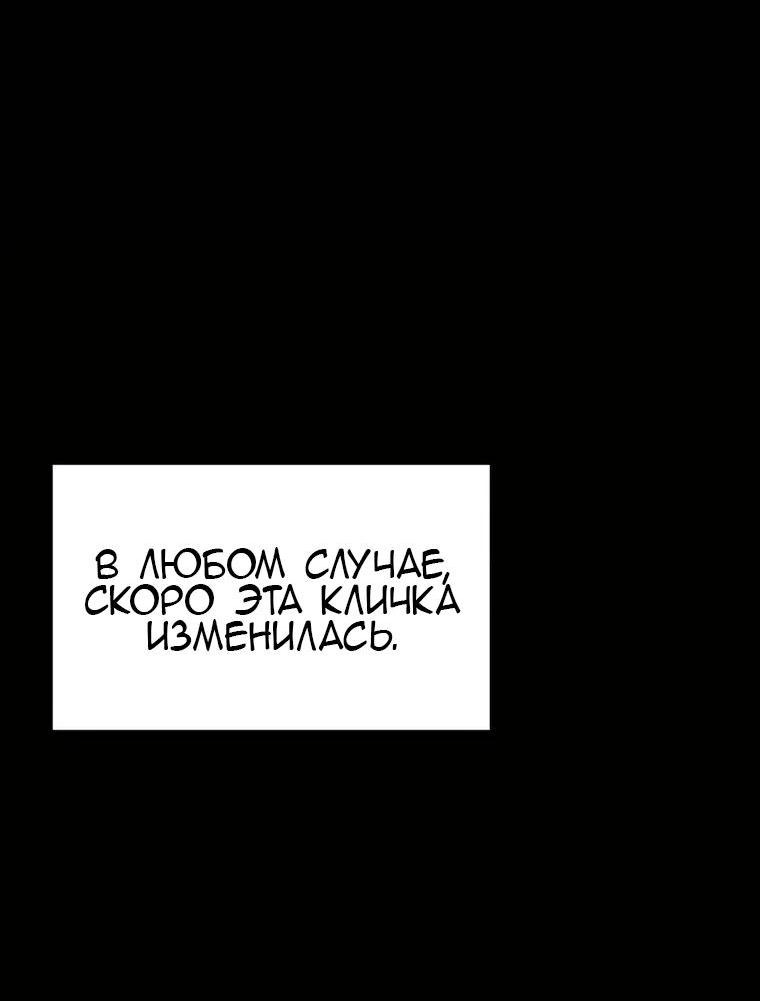 В ЛЮБОМ СЛУЧАЕ, СКОРО ЭТА КЛИЧКА ИЗМЕНИЛАСЬ.